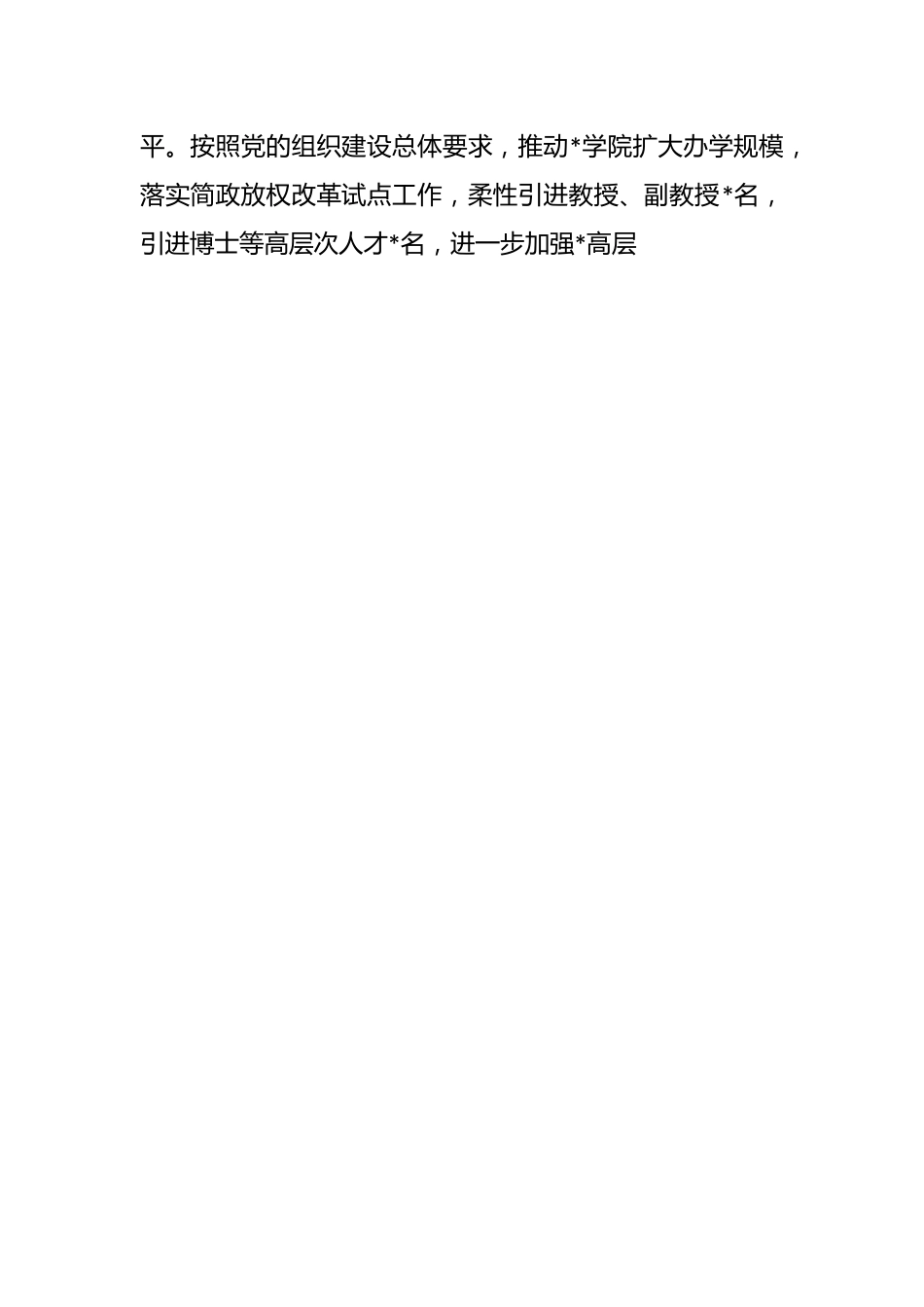 平。按照党的组织建设总体要求，推动*学院扩大办学规模，落实简政放权改革试点工作，柔性引进教授、副教授*名，引进博士等高层次人才*名，进一步加强*高层